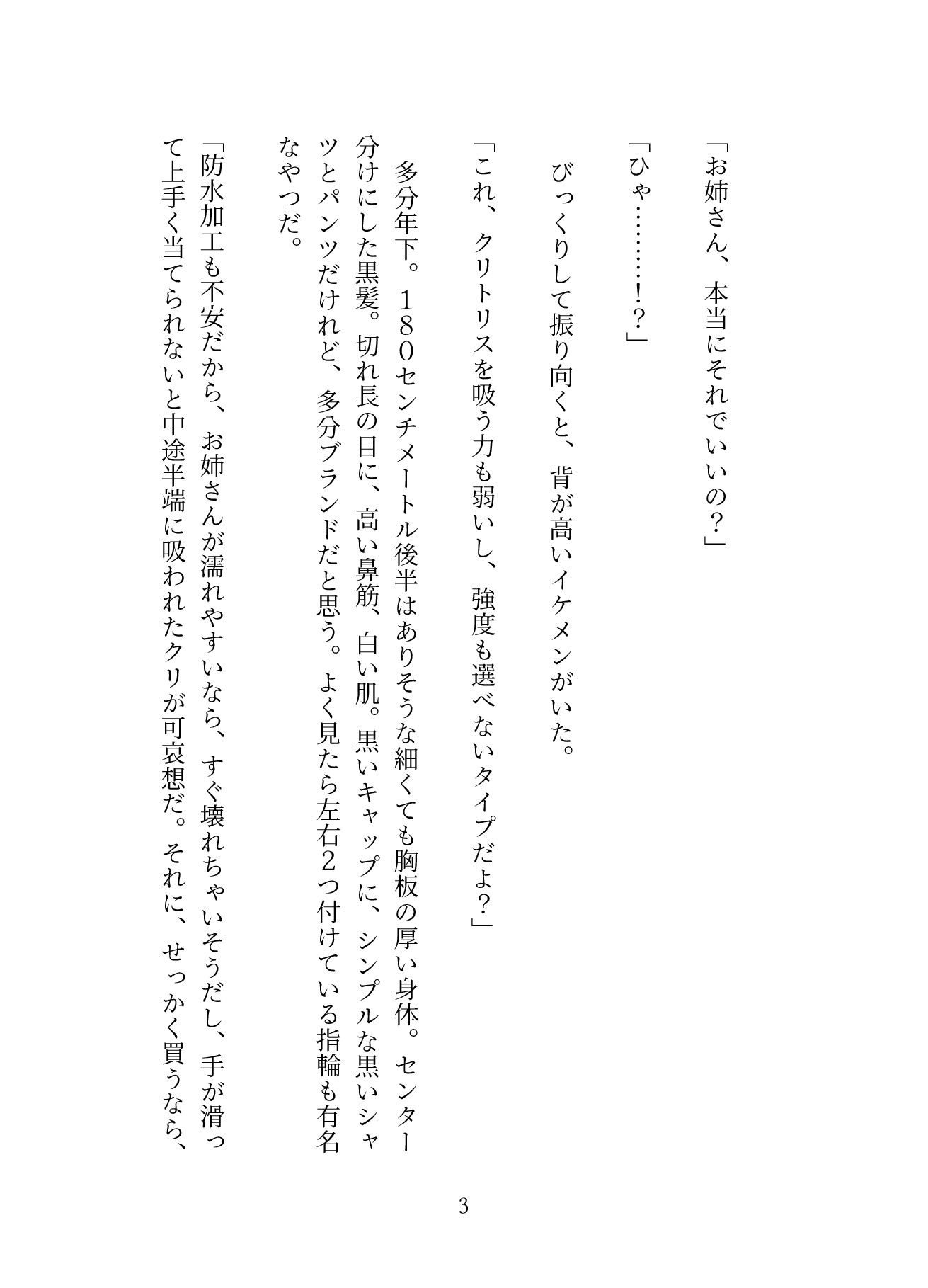 「お姉さん、本当にそれでいいの？」

「ひゃ………！？」

びっくりして振り向くと、背が高いイケメンがいた。

「これ、クリトリスを吸う力も弱いし、強度も選べないタイプだよ？」

多分年下。１８０センチメートル後半はありそうな細くても胸板の厚い身体。センター分けにした黒髪。切れ長の目に、高い鼻筋、白い肌。黒いキャップに、シンプルな黒いシャツとパンツだけれど、多分ブランドだと思う。よく見たら左右２つ付けている指輪も有名なやつだ。

「防水加工も不安だから、お姉さんが濡れやすいなら、すぐ壊れちゃいそうだし、手が滑って上手く当てられないと中途半端に吸われたクリが可哀想だ。それに、せっかく買うなら、

3